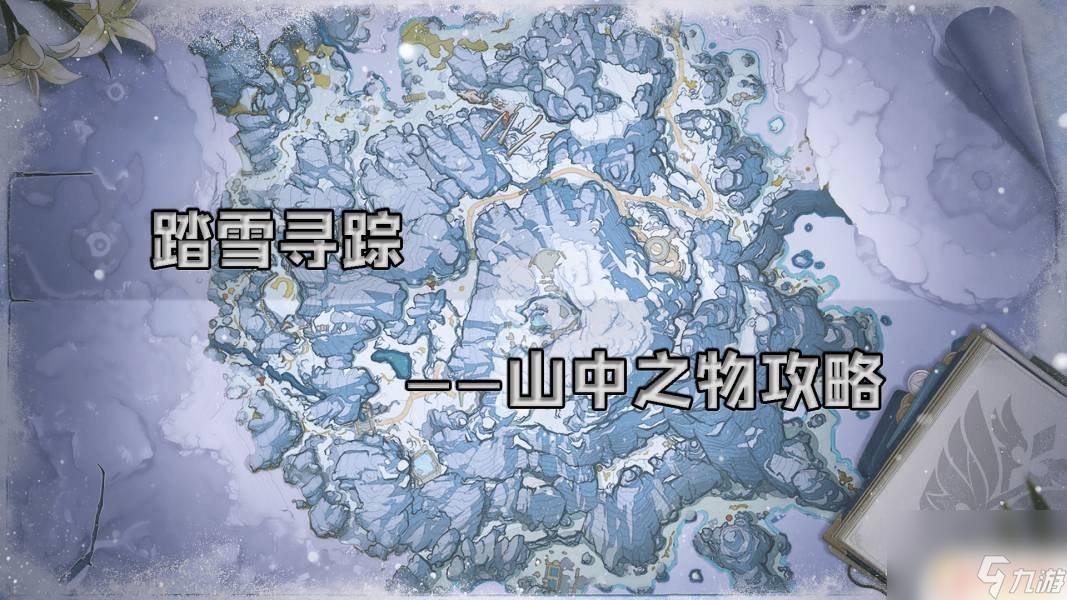 踏雪寻踪

——山中之物攻略

九游